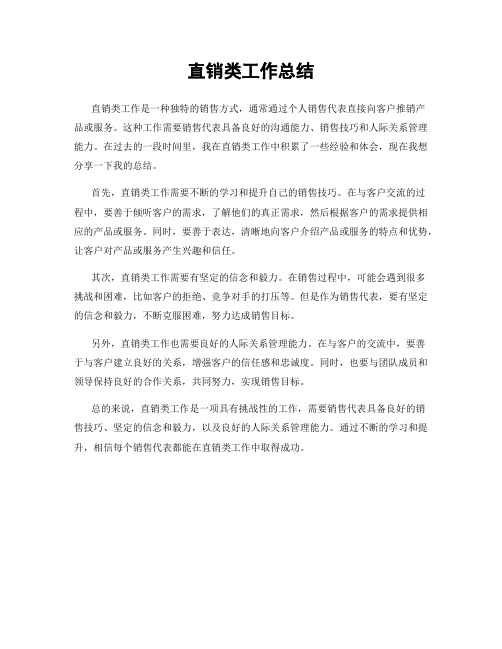 直销类工作总结

直销类工作是一种独特的销售方式，通常通过个人销售代表直接向客户推销产品或服务。这种工作需要销售代表具备良好的沟通能力、销售技巧和人际关系管理能力。在过去的一段时间里，我在直销类工作中积累了一些经验和体会，现在我想分享一下我的总结。

首先，直销类工作需要不断的学习和提升自己的销售技巧。在与客户交流的过程中，要善于倾听客户的需求，了解他们的真正需求，然后根据客户的需求提供相应的产品或服务。同时，要善于表达，清晰地向客户介绍产品或服务的特点和优势，让客户对产品或服务产生兴趣和信任。

其次，直销类工作需要有坚定的信念和毅力。在销售过程中，可能会遇到很多挑战和困难，比如客户的拒绝、竞争对手的打压等。但是作为销售代表，要有坚定的信念和毅力，不断克服困难，努力达成销售目标。

另外，直销类工作也需要良好的人际关系管理能力。在与客户的交流中，要善于与客户建立良好的关系，增强客户的信任感和忠诚度。同时，也要与团队成员和领导保持良好的合作关系，共同努力，实现销售目标。

总的来说，直销类工作是一项具有挑战性的工作，需要销售代表具备良好的销售技巧、坚定的信念和毅力，以及良好的人际关系管理能力。通过不断的学习和提升，相信每个销售代表都能在直销类工作中取得成功。